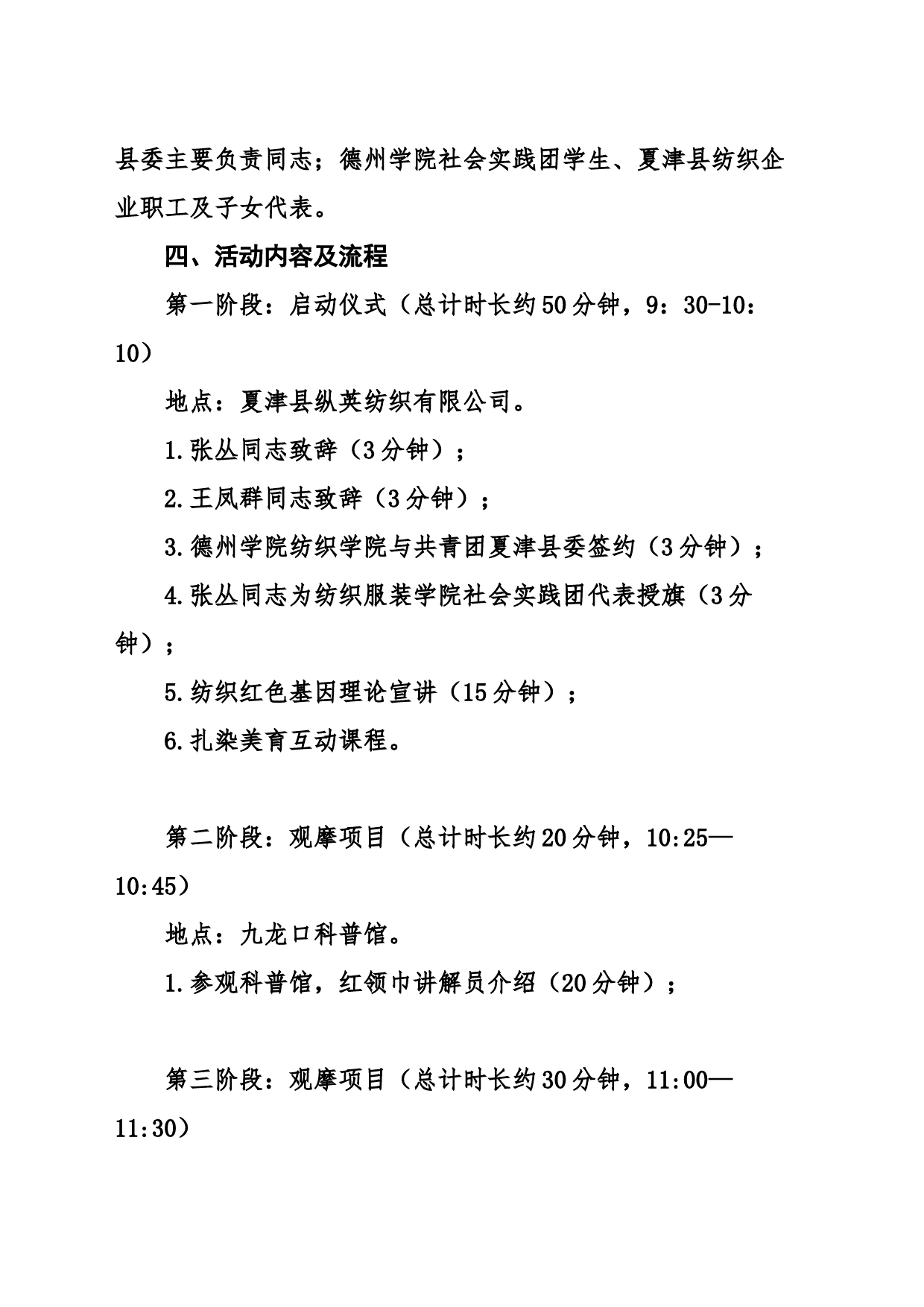 县委主要负责同志；德州学院社会实践团学生、夏津县纺织企业职工及子女代表。

四、活动内容及流程

第一阶段：启动仪式（总计时长约50分钟，9：30-10：10）

地点：夏津县纵英纺织有限公司。

1.张丛同志致辞（3分钟）；

2.王凤群同志致辞（3分钟）；

3.德州学院纺织学院与共青团夏津县委签约（3分钟）；

4.张丛同志为纺织服装学院社会实践团代表授旗（3分钟）；

5.纺织红色基因理论宣讲（15分钟）；

6.扎染美育互动课程。

第二阶段：观摩项目（总计时长约20分钟，10:25—10:45）

地点：九龙口科普馆。

1.参观科普馆，红领巾讲解员介绍（20分钟）；

第三阶段：观摩项目（总计时长约30分钟，11:00—11:30）